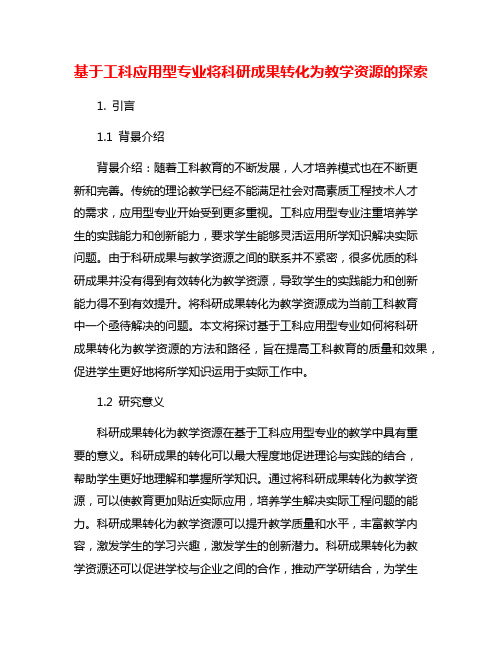 基于工科应用型专业将科研成果转化为教学资源的探索

1. 引言

1.1 背景介绍

背景介绍：随着工科教育的不断发展，人才培养模式也在不断更新和完善。传统的理论教学已经不能满足社会对高素质工程技术人才的需求，应用型专业开始受到更多重视。工科应用型专业注重培养学生的实践能力和创新能力，要求学生能够灵活运用所学知识解决实际问题。由于科研成果与教学资源之间的联系并不紧密，很多优质的科研成果并没有得到有效转化为教学资源，导致学生的实践能力和创新能力得不到有效提升。将科研成果转化为教学资源成为当前工科教育中一个亟待解决的问题。本文将探讨基于工科应用型专业如何将科研成果转化为教学资源的方法和路径，旨在提高工科教育的质量和效果，促进学生更好地将所学知识运用于实际工作中。

1.2 研究意义

科研成果转化为教学资源在基于工科应用型专业的教学中具有重要的意义。科研成果的转化可以最大程度地促进理论与实践的结合，帮助学生更好地理解和掌握所学知识。通过将科研成果转化为教学资源，可以使教育更加贴近实际应用，培养学生解决实际工程问题的能力。科研成果转化为教学资源可以提升教学质量和水平，丰富教学内容，激发学生的学习兴趣，激发学生的创新潜力。科研成果转化为教学资源还可以促进学校与企业之间的合作，推动产学研结合，为学生